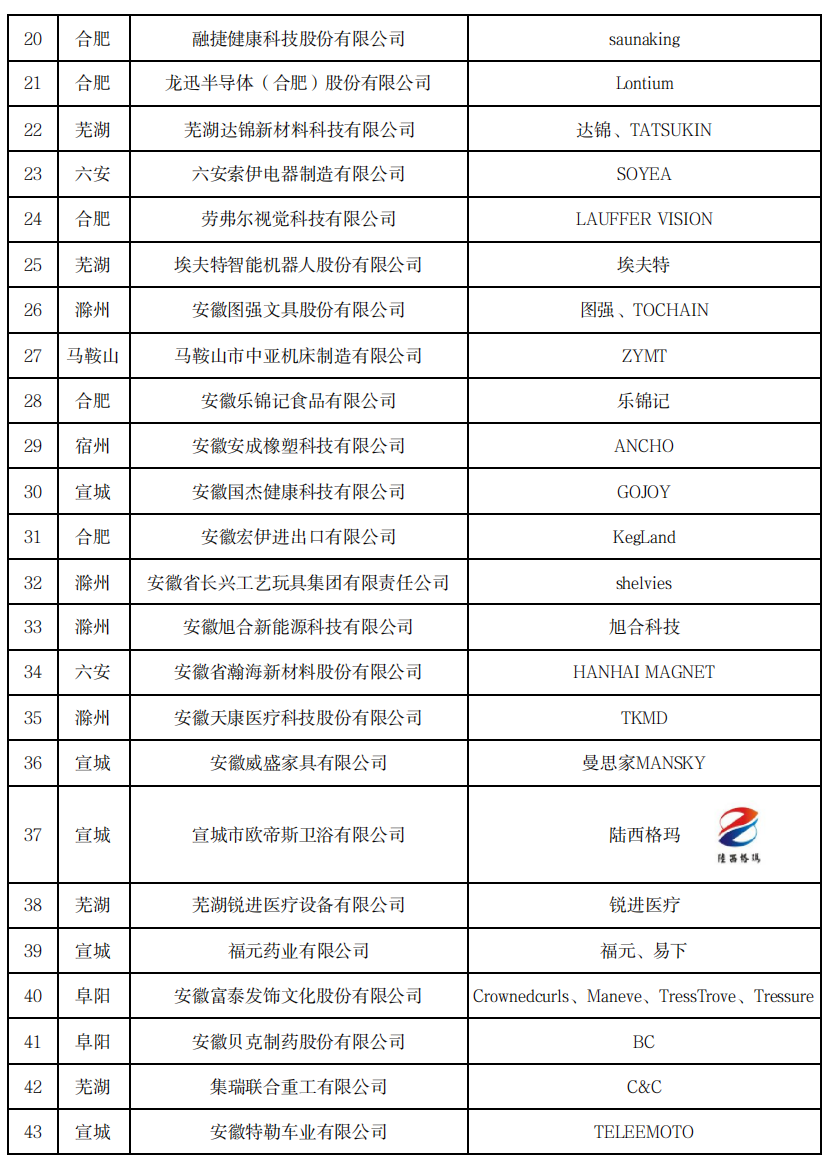 | 20 | 合肥 | 融捷健康科技股份有限公司 | saunaking |
|---|---|---|---|
| 21 | 合肥 | 龙迅半导体（合肥）股份有限公司 | Lontium |
| 22 | 芜湖 | 芜湖达锦新材料科技有限公司 | 达锦、TATSUKIN |
| 23 | 六安 | 六安索伊电器制造有限公司 | SOYEA |
| 24 | 合肥 | 劳弗尔视觉科技有限公司 | LAUFFER VISION |
| 25 | 芜湖 | 埃夫特智能机器人股份有限公司 | 埃夫特 |
| 26 | 滁州 | 安徽图强文具股份有限公司 | 图强、TOCHAIN |
| 27 | 马鞍山 | 马鞍山市中亚机床制造有限公司 | ZYMT |
| 28 | 合肥 | 安徽乐锦记食品有限公司 | 乐锦记 |
| 29 | 宿州 | 安徽安成橡塑科技有限公司 | ANCHO |
| 30 | 宣城 | 安徽国杰健康科技有限公司 | GOJOY |
| 31 | 合肥 | 安徽宏伊进出口有限公司 | KegLand |
| 32 | 滁州 | 安徽省长兴工艺玩具集团有限责任公司 | shelvies |
| 33 | 滁州 | 安徽旭合新能源科技有限公司 | 旭合科技 |
| 34 | 六安 | 安徽省瀚海新材料股份有限公司 | HANHAI MAGNET |
| 35 | 滁州 | 安徽天康医疗科技股份有限公司 | TKMD |
| 36 | 宣城 | 安徽威盛家具有限公司 | 曼思家MANSKY |
| 37 | 宣城 | 宣城市欧帝斯卫浴有限公司 | 陆西格玛 陸西格瑪 |
| 38 | 芜湖 | 芜湖锐进医疗设备有限公司 | 锐进医疗 |
| 39 | 宣城 | 福元药业有限公司 | 福元、易下 |
| 40 | 阜阳 | 安徽富泰发饰文化股份有限公司 | Crownedcurls、Maneve、TressTrove、Tressure |
| 41 | 阜阳 | 安徽贝克制药股份有限公司 | BC |
| 42 | 芜湖 | 集瑞联合重工有限公司 | C&C |
| 43 | 宣城 | 安徽特勒车业有限公司 | TELEEMOTO |